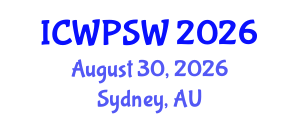 ICWPSW 2026
August 30, 2026
Sydney, AU